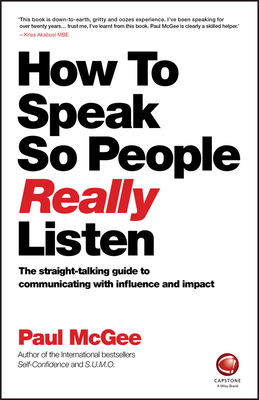 'This book is down-to-earth, gritty and oozes experience. I've been speaking for over twenty years… trust me, I've learnt from this book. Paul McGee is clearly a skilled helper.'
—Kriss Akabusi MBE

How To Speak So People Really Listen

The straight-talking guide to communicating with influence and impact

Paul McGee

Author of the International bestsellers Self-Confidence and S.U.M.O.

CAPSTONE
A Wiley Brand